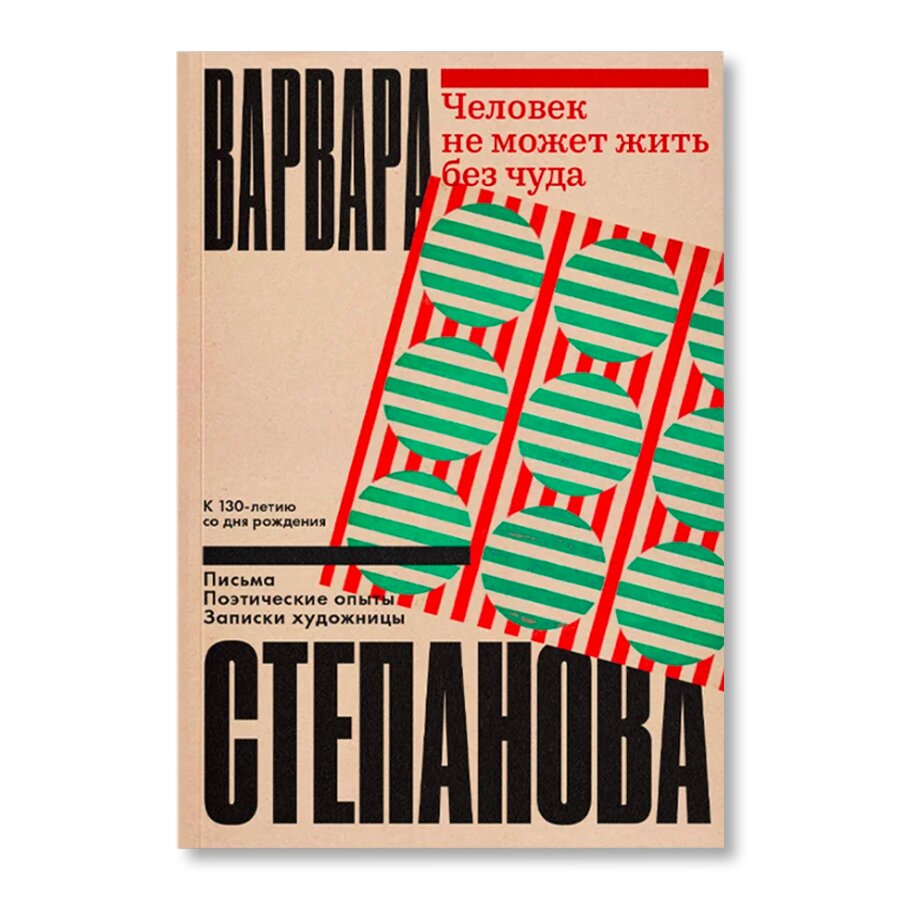 ВАРВАРА

Человек не может жить без чуда

К 130-летию со дня рождения

Письма
Поэтические опыты
Записки художницы

СТЕПАНОВА